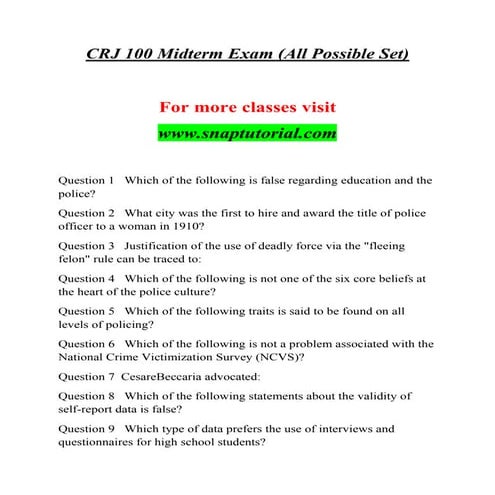 CRJ 100 Midterm Exam (All Possible Set)

For more classes visit

www.snaptutorial.com

Question 1 Which of the following is false regarding education and the police?

Question 2 What city was the first to hire and award the title of police officer to a woman in 1910?

Question 3 Justification of the use of deadly force via the "fleeing felon" rule can be traced to:

Question 4 Which of the following is not one of the six core beliefs at the heart of the police culture?

Question 5 Which of the following traits is said to be found on all levels of policing?

Question 6 Which of the following is not a problem associated with the National Crime Victimization Survey (NCVS)?

Question 7 CesareBeccaria advocated:

Question 8 Which of the following statements about the validity of self-report data is false?

Question 9 Which type of data prefers the use of interviews and questionnaires for high school students?